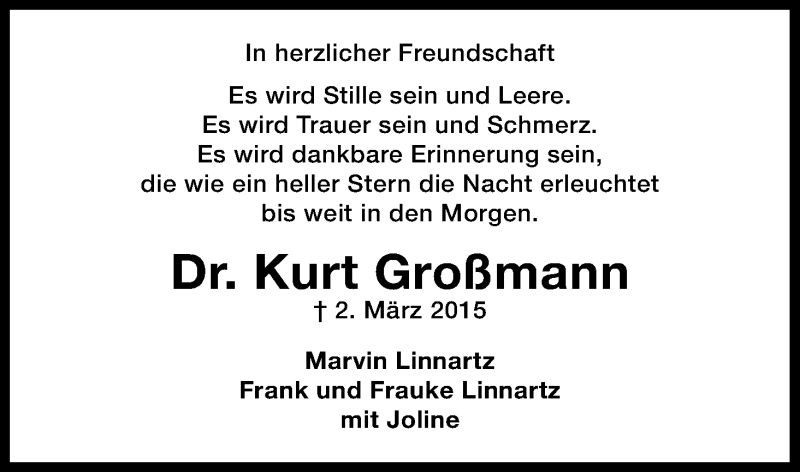 In herzlicher Freundschaft

Es wird Stille sein und Leere.
Es wird Trauer sein und Schmerz.
Es wird dankbare Erinnerung sein,
die wie ein heller Stern die Nacht erleuchtet
bis weit in den Morgen.

Dr. Kurt Großmann
† 2. März 2015

Marvin Linnartz
Frank und Frauke Linnartz
mit Joline